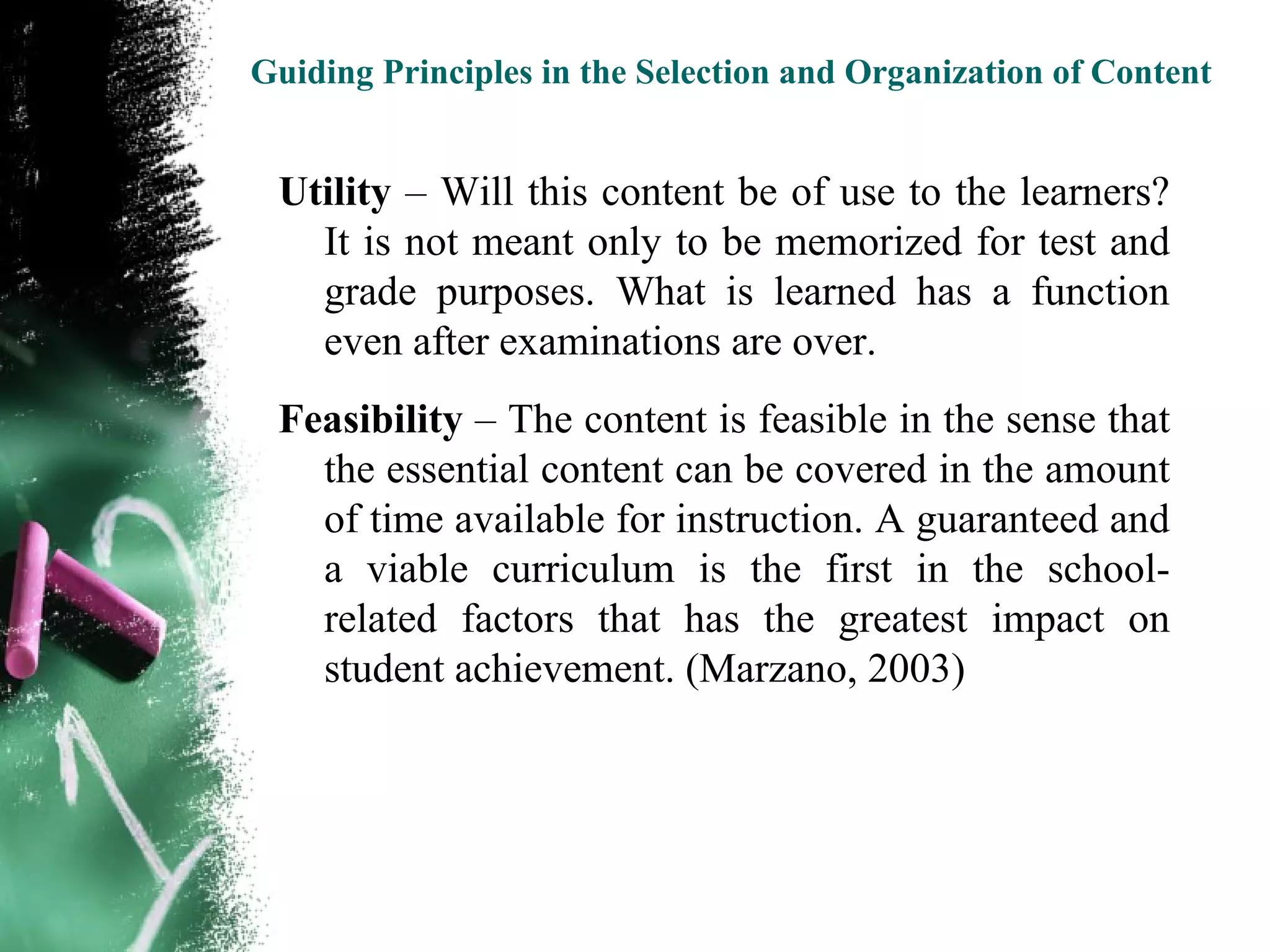 Guiding Principles in the Selection and Organization of Content

Utility – Will this content be of use to the learners? It is not meant only to be memorized for test and grade purposes. What is learned has a function even after examinations are over.

Feasibility – The content is feasible in the sense that the essential content can be covered in the amount of time available for instruction. A guaranteed and a viable curriculum is the first in the school-related factors that has the greatest impact on student achievement. (Marzano, 2003)